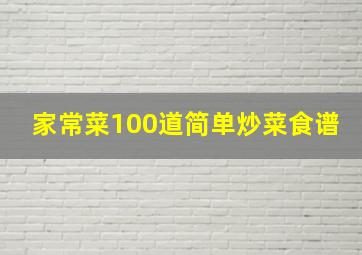 家常菜100道简单炒菜食谱